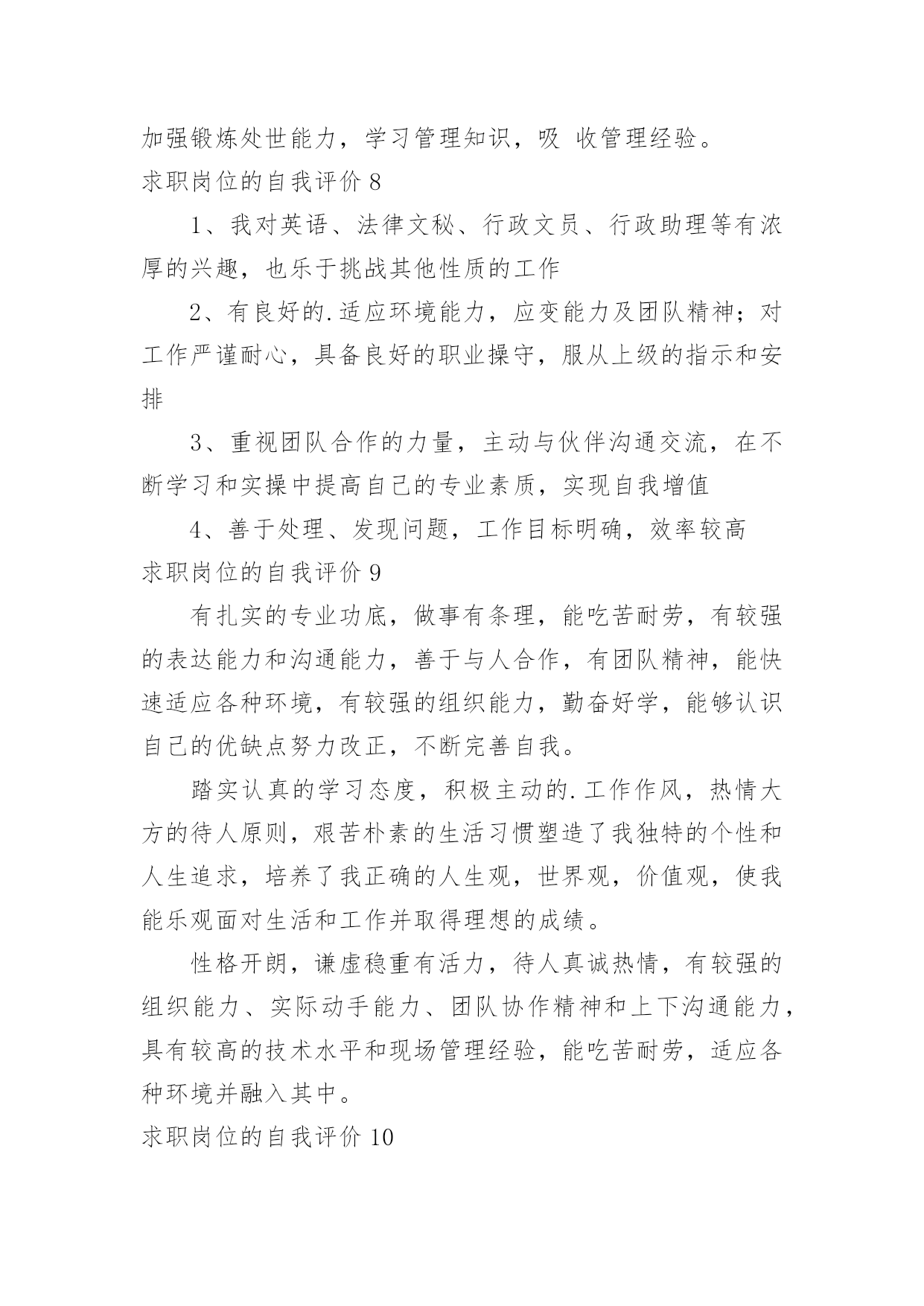 加强锻炼处世能力，学习管理知识，吸 收管理经验。

求职岗位的自我评价 8

1、我对英语、法律文秘、行政文员、行政助理等有浓厚的兴趣，也乐于挑战其他性质的工作

2、有良好的.适应环境能力，应变能力及团队精神；对工作严谨耐心，具备良好的职业操守，服从上级的指示和安排

3、重视团队合作的力量，主动与伙伴沟通交流，在不断学习和实操中提高自己的专业素质，实现自我增值

4、善于处理、发现问题，工作目标明确，效率较高

求职岗位的自我评价 9

有扎实的专业功底，做事有条理，能吃苦耐劳，有较强的表达能力和沟通能力，善于与人合作，有团队精神，能快速适应各种环境，有较强的组织能力，勤奋好学，能够认识自己的优缺点努力改正，不断完善自我。

踏实认真的学习态度，积极主动的.工作作风，热情大方的待人原则，艰苦朴素的生活习惯塑造了我独特的个性和人生追求，培养了我正确的人生观，世界观，价值观，使我能乐观面对生活和工作并取得理想的成绩。

性格开朗，谦虚稳重有活力，待人真诚热情，有较强的组织能力、实际动手能力、团队协作精神和上下沟通能力，具有较高的技术水平和现场管理经验，能吃苦耐劳，适应各种环境并融入其中。

求职岗位的自我评价 10